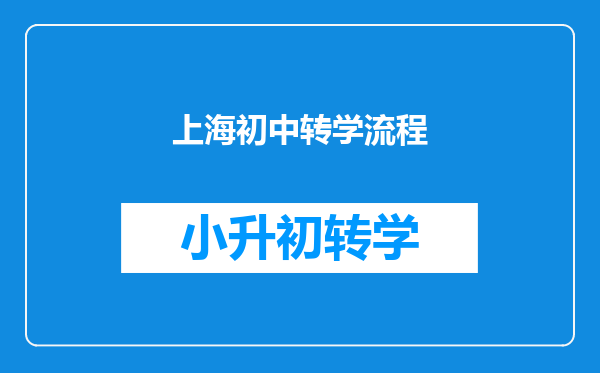 上海初中转学流程

小升初转学